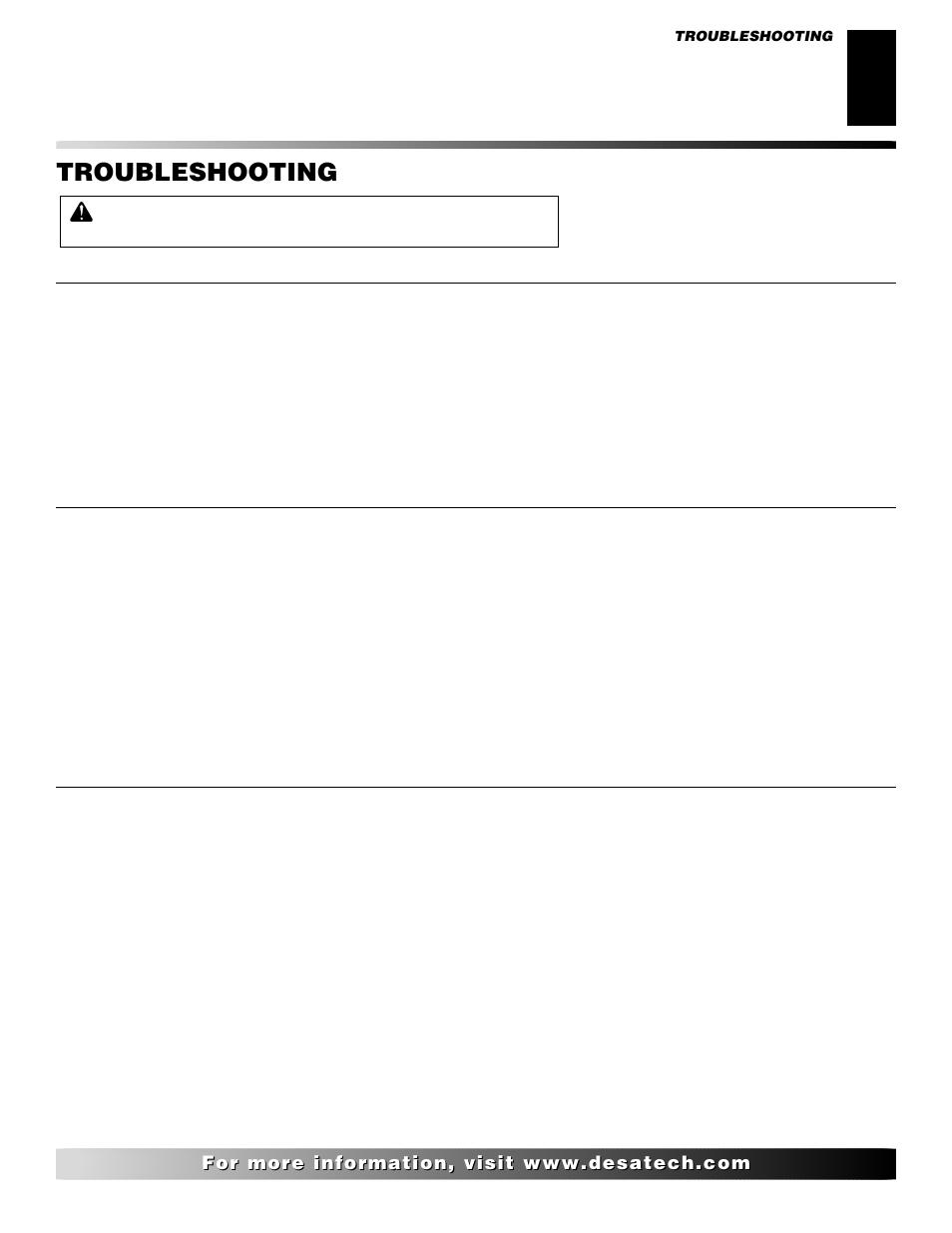 TROUBLESHOOTING

TROUBLESHOOTING

For more information, visit www.desatech.com